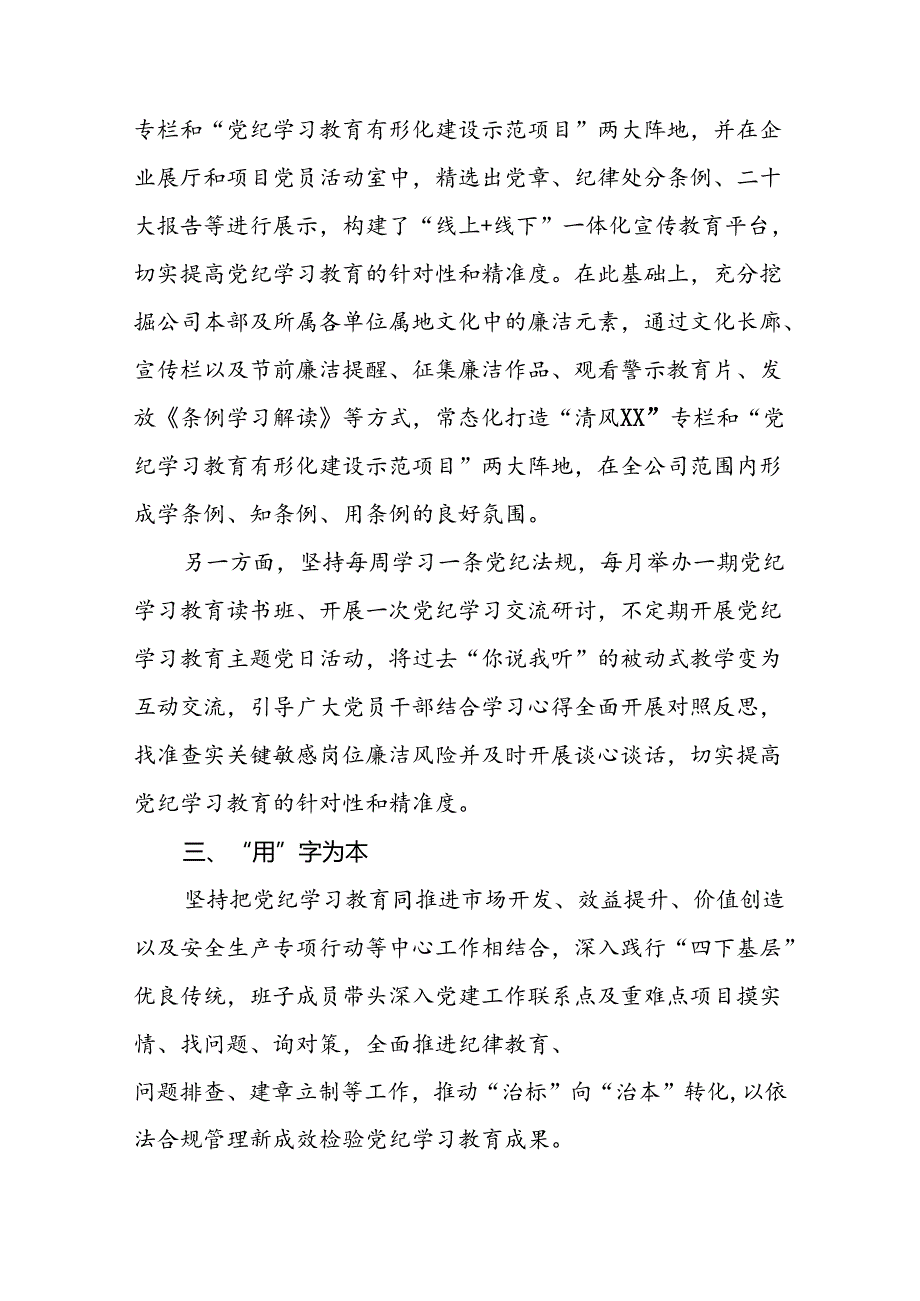 专栏和“党纪学习教育有形化建设示范项目”两大阵地，并在企业展厅和项目党员活动室中，精选出党章、纪律处分条例、二十大报告等进行展示，构建了“线上+线下”一体化宣传教育平台，切实提高党纪学习教育的针对性和精准度。在此基础上，充分挖掘公司本部及所属各单位属地文化中的廉洁元素，通过文化长廊、宣传栏以及节前廉洁提醒、征集廉洁作品、观看警示教育片、发放《条例学习解读》等方式，常态化打造“清风XX”专栏和“党纪学习教育有形化建设示范项目”两大阵地，在全公司范围内形成学条例、知条例、用条例的良好氛围。

另一方面，坚持每周学习一条党纪法规，每月举办一期党纪学习教育读书班、开展一次党纪学习交流研讨，不定期开展党纪学习教育主题党日活动，将过去“你说我听”的被动式教学变为互动交流，引导广大党员干部结合学习心得全面开展对照反思，找准查实关键敏感岗位廉洁风险并及时开展谈心谈话，切实提高党纪学习教育的针对性和精准度。

三、“用”字为本

坚持把党纪学习教育同推进市场开发、效益提升、价值创造以及安全生产专项行动等中心工作相结合，深入践行“四下基层”优良传统，班子成员带头深入党建工作联系点及重难点项目摸实情、找问题、询对策，全面推进纪律教育、

问题排查、建章立制等工作，推动“治标”向“治本”转化，以依法合规管理新成效检验党纪学习教育成果。